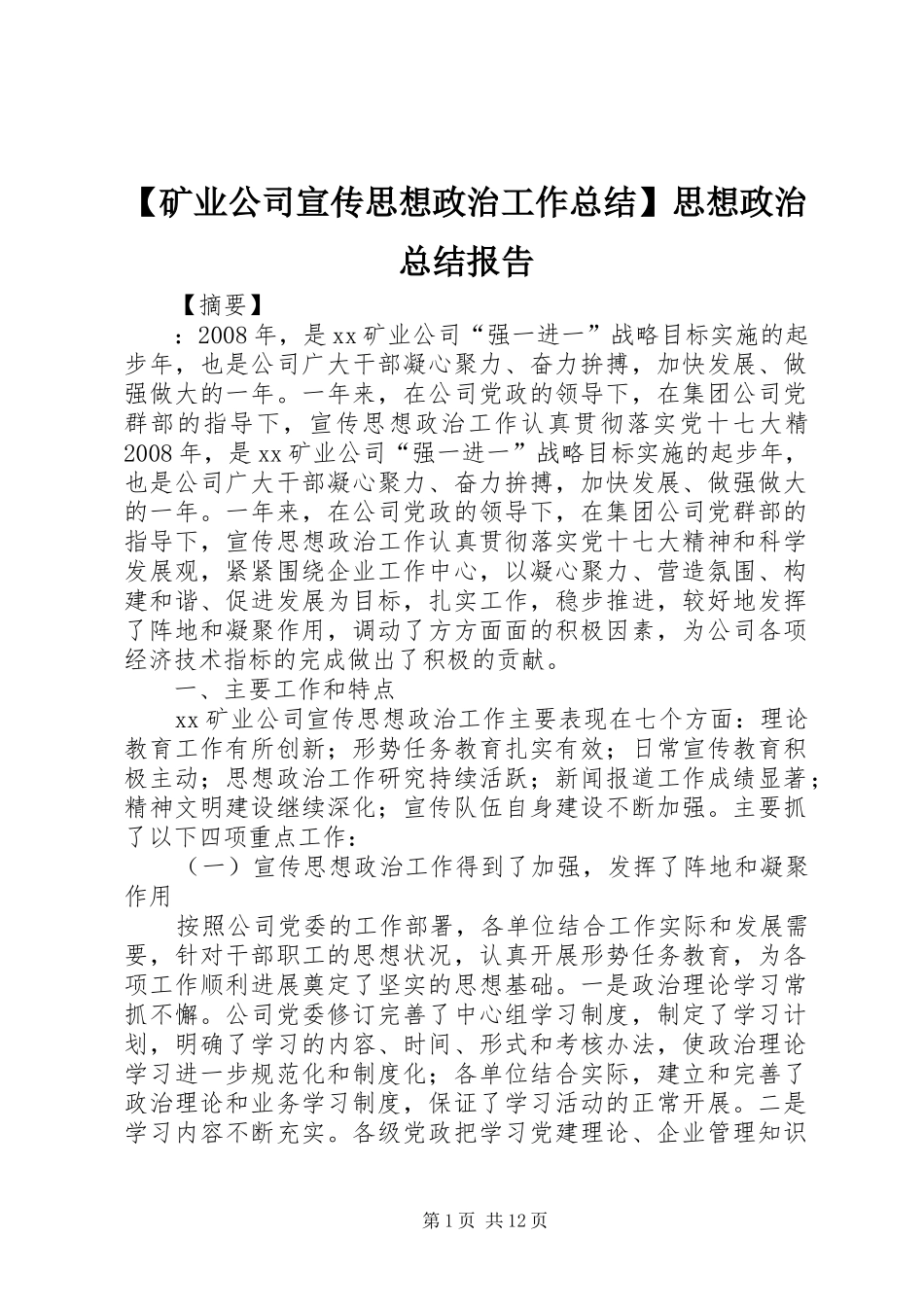 【矿业公司宣传思想政治工作总结】思想政治总结报告

【摘要】

：2008年，是xx矿业公司“强一进一”战略目标实施的起步年，也是公司广大干部凝心聚力、奋力拚搏，加快发展、做强做大的一年。一年来，在公司党政的领导下，在集团公司党群部的指导下，宣传思想政治工作认真贯彻落实党十七大精2008年，是xx矿业公司“强一进一”战略目标实施的起步年，也是公司广大干部凝心聚力、奋力拚搏，加快发展、做强做大的一年。一年来，在公司党政的领导下，在集团公司党群部的指导下，宣传思想政治工作认真贯彻落实党十七大精神和科学发展观，紧紧围绕企业工作中心，以凝心聚力、营造氛围、构建和谐、促进发展为目标，扎实工作，稳步推进，较好地发挥了阵地和凝聚作用，调动了方方面面的积极因素，为公司各项经济技术指标的完成做出了积极的贡献。

一、主要工作和特点

xx矿业公司宣传思想政治工作主要表现在七个方面：理论教育工作有所创新；形势任务教育扎实有效；日常宣传教育积极主动；思想政治工作研究持续活跃；新闻报道工作成绩显著；精神文明建设继续深化；宣传队伍自身建设不断加强。主要抓了以下四项重点工作：

（一）宣传思想政治工作得到了加强，发挥了阵地和凝聚作用

按照公司党委的工作部署，各单位结合工作实际和发展需要，针对干部职工的思想状况，认真开展形势任务教育，为各项工作顺利进展奠定了坚实的思想基础。一是政治理论学习常抓不懈。公司党委修订完善了中心组学习制度，制定了学习计划，明确了学习的内容、时间、形式和考核办法，使政治理论学习进一步规范化和制度化；各单位结合实际，建立和完善了政治理论和业务学习制度，保证了学习活动的正常开展。二是学习内容不断充实。各级党政把学习党建理论、企业管理知识

第1页 共12页